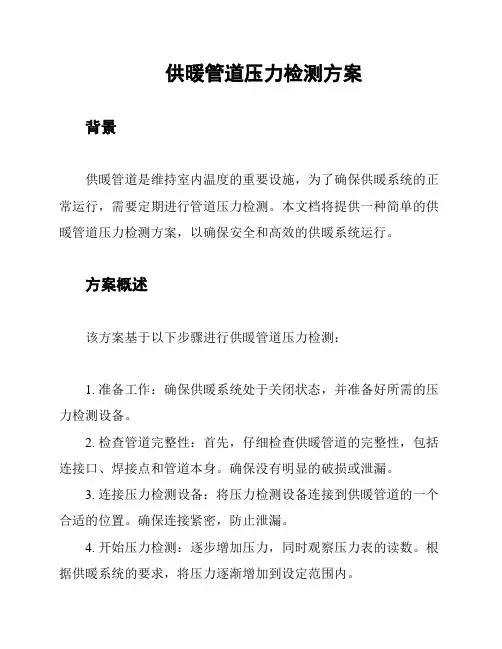 供暖管道压力检测方案

背景

供暖管道是维持室内温度的重要设施，为了确保供暖系统的正常运行，需要定期进行管道压力检测。本文档将提供一种简单的供暖管道压力检测方案，以确保安全和高效的供暖系统运行。

方案概述

该方案基于以下步骤进行供暖管道压力检测：

1. 准备工作：确保供暖系统处于关闭状态，并准备好所需的压力检测设备。

2. 检查管道完整性：首先，仔细检查供暖管道的完整性，包括连接口、焊接点和管道本身。确保没有明显的破损或泄漏。

3. 连接压力检测设备：将压力检测设备连接到供暖管道的一个合适的位置。确保连接紧密，防止泄漏。

4. 开始压力检测：逐步增加压力，同时观察压力表的读数。根据供暖系统的要求，将压力逐渐增加到设定范围内。